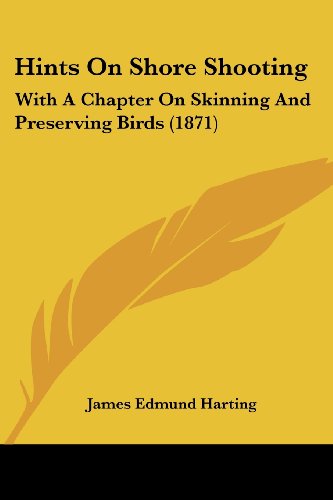 Hints On Shore Shooting

With A Chapter On Skinning And Preserving Birds (1871)

James Edmund Harting